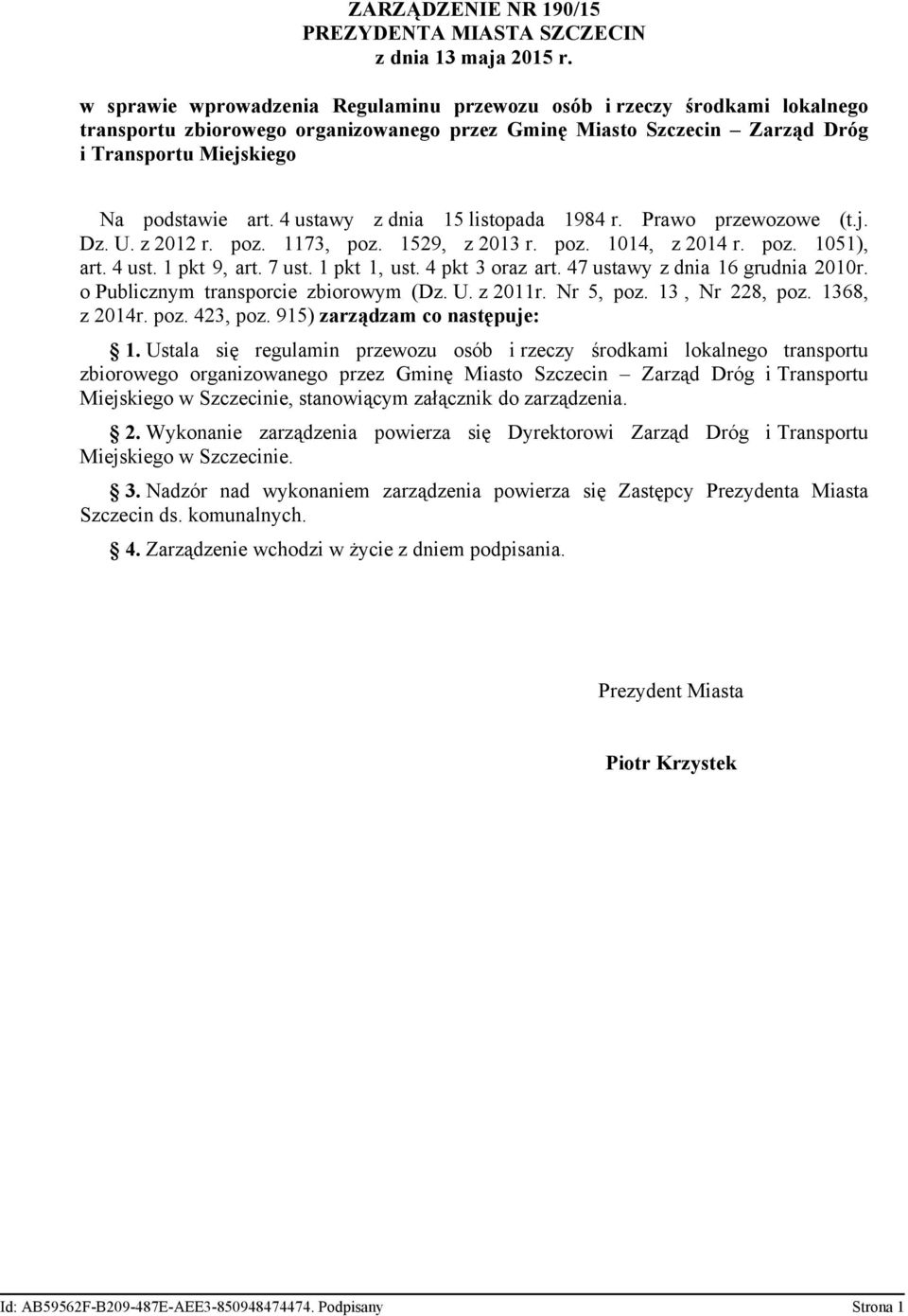 ZARZĄDZENIE NR 190/15
PREZYDENTA MIASTA SZCZECIN
z dnia 13 maja 2015 r.

w sprawie wprowadzenia Regulaminu przewozu osób i rzeczy środkami lokalnego transportu zbiorowego organizowanego przez Gminę Miasto Szczecin – Zarząd Dróg i Transportu Miejskiego

Na podstawie art. 4 ustawy z dnia 15 listopada 1984 r. Prawo przewozowe (t.j. Dz. U. z 2012 r. poz. 1173, poz. 1529, z 2013 r. poz. 1014, z 2014 r. poz. 1051), art. 4 ust. 1 pkt 9, art. 7 ust. 1 pkt 1, ust. 4 pkt 3 oraz art. 47 ustawy z dnia 16 grudnia 2010r. o Publicznym transporcie zbiorowym (Dz. U. z 2011r. Nr 5, poz. 13 , Nr 228, poz. 1368, z 2014r. poz. 423, poz. 915) zarządzam co następuje:

1. Ustala się regulamin przewozu osób i rzeczy środkami lokalnego transportu zbiorowego organizowanego przez Gminę Miasto Szczecin – Zarząd Dróg i Transportu Miejskiego w Szczecinie, stanowiącym załącznik do zarządzenia.

2. Wykonanie zarządzenia powierza się Dyrektorowi Zarząd Dróg i Transportu Miejskiego w Szczecinie.

3. Nadzór nad wykonaniem zarządzenia powierza się Zastępcy Prezydenta Miasta Szczecin ds. komunalnych.

4. Zarządzenie wchodzi w życie z dniem podpisania.

Prezydent Miasta

Piotr Krzystek

Id: AB59562F-B209-487E-AEE3-850948474474. Podpisany Strona 1